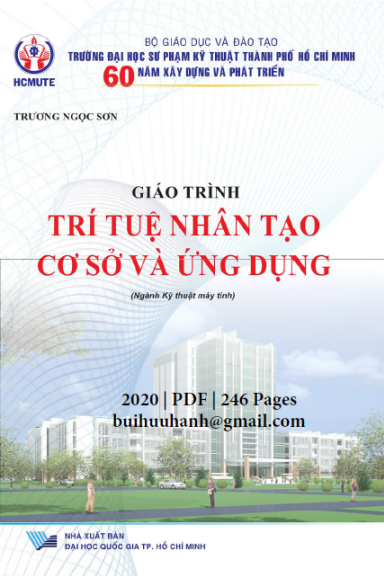 HCMUTE

BỘ GIÁO DỤC VÀ ĐÀO TẠO
TRƯỜNG ĐẠI HỌC SƯ PHẠM KỸ THUẬT THÀNH PHỐ HỒ CHÍ MINH
60 NĂM XÂY DỰNG VÀ PHÁT TRIỂN

TRƯƠNG NGỌC SƠN

GIÁO TRÌNH
TRÍ TUỆ NHÂN TẠO
CƠ SỞ VÀ ỨNG DỤNG
(Ngành Kỹ thuật máy tính)

2020 | PDF | 246 Pages
buihuuhanh@gmail.com

NHÀ XUẤT BẢN
ĐẠI HỌC QUỐC GIA TP. HỒ CHÍ MINH